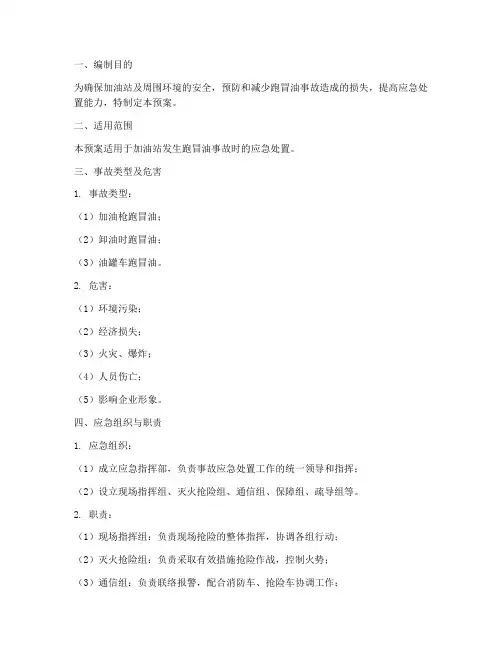 一、编制目的

为确保加油站及周围环境的安全，预防和减少跑冒油事故造成的损失，提高应急处置能力，特制定本预案。

二、适用范围

本预案适用于加油站发生跑冒油事故时的应急处置。

三、事故类型及危害

1. 事故类型：

（1）加油枪跑冒油；

（2）卸油时跑冒油；

（3）油罐车跑冒油。

2. 危害：

（1）环境污染；

（2）经济损失；

（3）火灾、爆炸；

（4）人员伤亡；

（5）影响企业形象。

四、应急组织与职责

1. 应急组织：

（1）成立应急指挥部，负责事故应急处置工作的统一领导和指挥；

（2）设立现场指挥组、灭火抢险组、通信组、保障组、疏导组等。

2. 职责：

（1）现场指挥组：负责现场抢险的整体指挥，协调各组行动；

（2）灭火抢险组：负责采取有效措施抢险作战，控制火势；

（3）通信组：负责联络报警，配合消防车、抢险车协调工作；